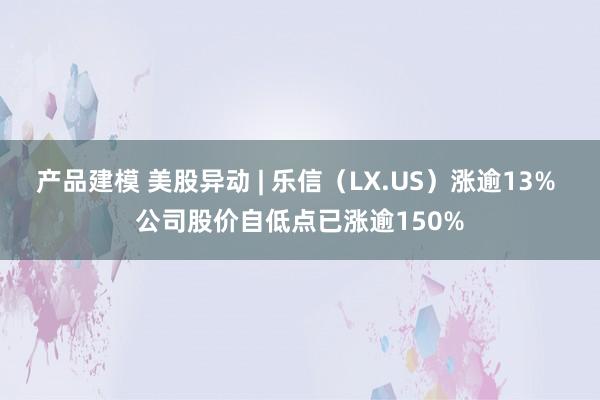 产品建模 美股异动 | 乐信（LX.US）涨逾13% 公司股价自低点已涨逾150%